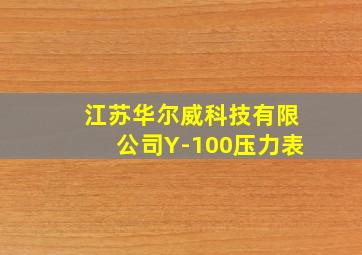 江苏华尔威科技有限公司Y-100压力表